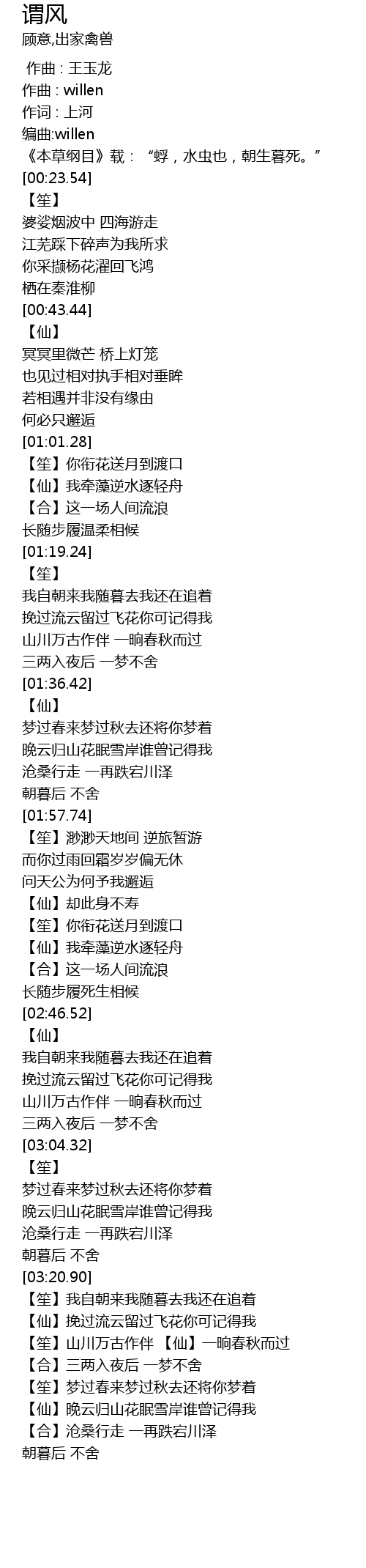 谓风
顾意,出家禽兽

作曲 : 王玉龙
作曲 : willen
作词 : 上河
编曲:willen
《本草纲目》载：“蜉，水虫也，朝生暮死。”
[00:23.54]
【笙】
婆娑烟波中 四海游走
江芜踩下碎声为我所求
你采撷杨花濯回飞鸿
栖在秦淮柳
[00:43.44]
【仙】
冥冥里微芒 桥上灯笼
也见过相对执手相对垂眸
若相遇并非没有缘由
何必只邂逅
[01:01.28]
【笙】你衔花送月到渡口
【仙】我牵藻逆水逐轻舟
【合】这一场人间流浪
长随步履温柔相候
[01:19.24]
【笙】
我自朝来我随暮去我还在追着
挽过流云留过飞花你可记得我
山川万古作伴 一晌春秋而过
三两入夜后 一梦不舍
[01:36.42]
【仙】
梦过春来梦过秋去还将你梦着
晚云归山花眠雪岸谁曾记得我
沧桑行走 一再跌宕川泽
朝暮后 不舍
[01:57.74]
【笙】渺渺天地间 逆旅暂游
而你过雨回霜岁岁偏无休
问天公为何予我邂逅
【仙】却此身不寿
【笙】你衔花送月到渡口
【仙】我牵藻逆水逐轻舟
【合】这一场人间流浪
长随步履死生相候
[02:46.52]
【仙】
我自朝来我随暮去我还在追着
挽过流云留过飞花你可记得我
山川万古作伴 一晌春秋而过
三两入夜后 一梦不舍
[03:04.32]
【笙】
梦过春来梦过秋去还将你梦着
晚云归山花眠雪岸谁曾记得我
沧桑行走 一再跌宕川泽
朝暮后 不舍
[03:20.90]
【笙】我自朝来我随暮去我还在追着
【仙】挽过流云留过飞花你可记得我
【笙】山川万古作伴 【仙】一晌春秋而过
【合】三两入夜后 一梦不舍
【笙】梦过春来梦过秋去还将你梦着
【仙】晚云归山花眠雪岸谁曾记得我
【合】沧桑行走 一再跌宕川泽
朝暮后 不舍